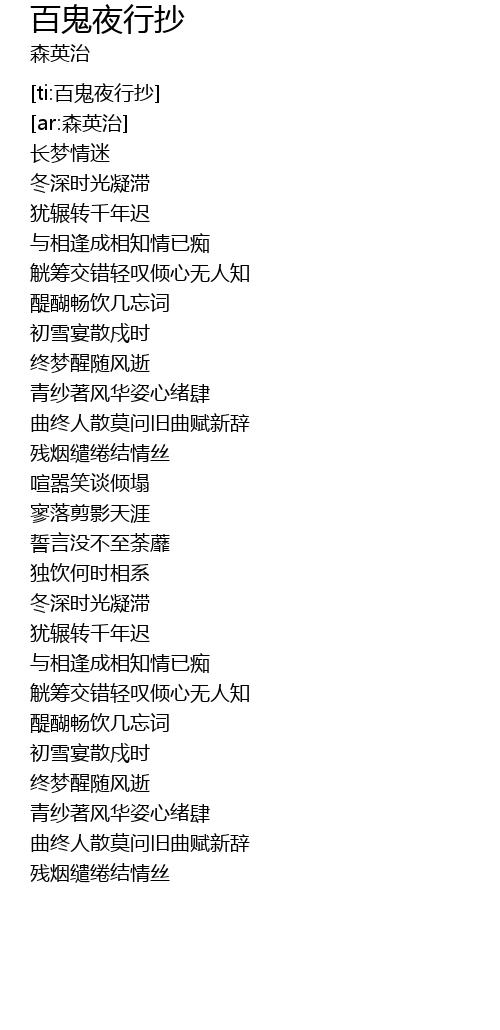 百鬼夜行抄
森英治

[ti:百鬼夜行抄]
[ar:森英治]
长梦情迷
冬深时光凝滞
犹辗转千年迟
与相逢成相知情已痴
觥筹交错轻叹倾心无人知
醍醐畅饮几忘词
初雪宴散戌时
终梦醒随风逝
青纱著风华姿心绪肆
曲终人散莫问旧曲赋新辞
残烟缱绻结情丝
喧嚣笑谈倾塌
寥落剪影天涯
誓言没不至荼蘼
独饮何时相系
冬深时光凝滞
犹辗转千年迟
与相逢成相知情已痴
觥筹交错轻叹倾心无人知
醍醐畅饮几忘词
初雪宴散戌时
终梦醒随风逝
青纱著风华姿心绪肆
曲终人散莫问旧曲赋新辞
残烟缱绻结情丝